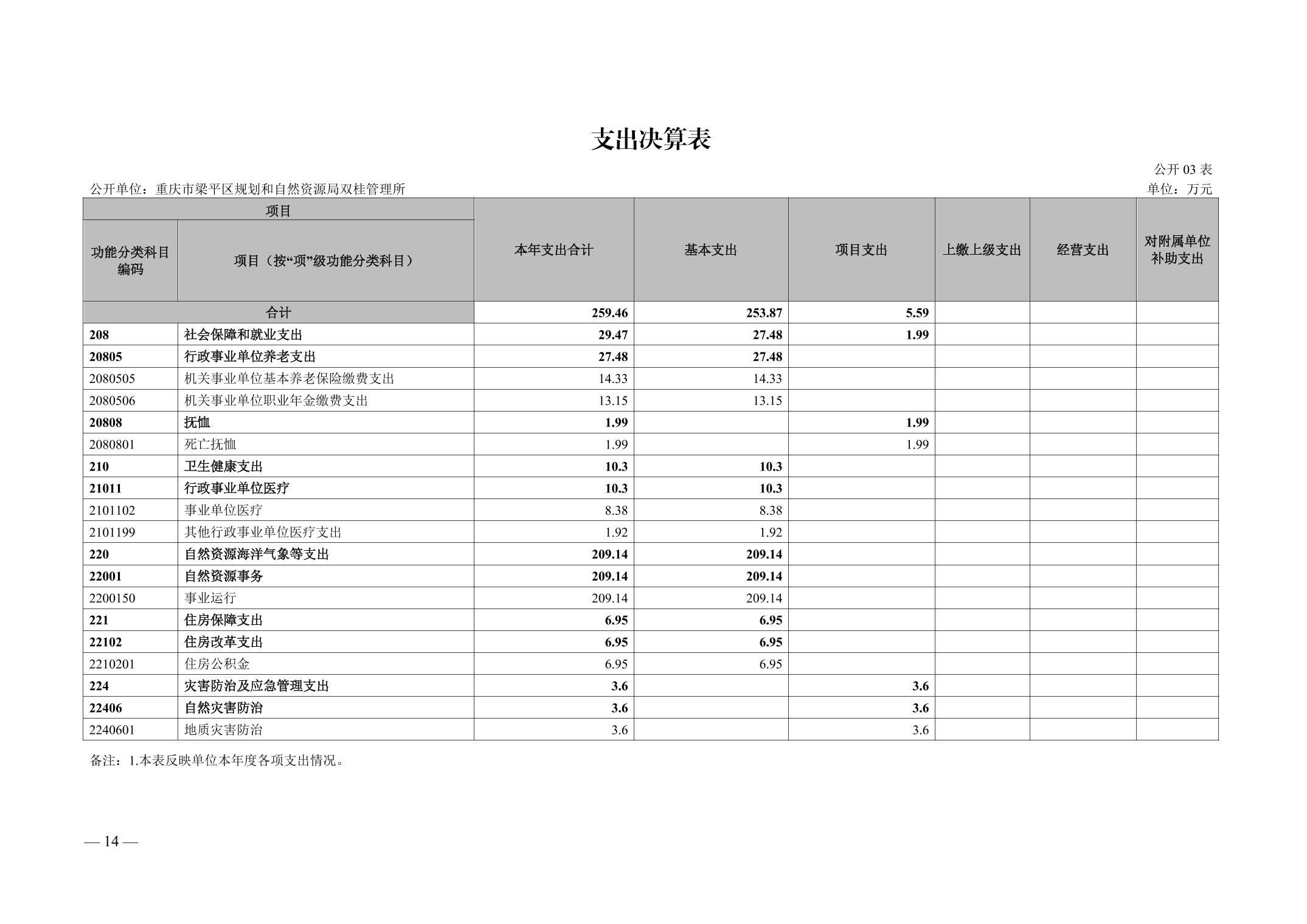 支出决算表

公开 03 表

公开单位：重庆市梁平区规划和自然资源局双桂管理所

单位：万元

| 项目 | | 本年支出合计 | 基本支出 | 项目支出 | 上缴上级支出 | 经营支出 | 对附属单位补助支出 |
|---|---|---|---|---|---|---|---|
| 功能分类科目编码 | 项目（按“项”级功能分类科目） | | | | | | |
| 合计 | | 259.46 | 253.87 | 5.59 | | | |
| 208 | 社会保障和就业支出 | 29.47 | 27.48 | 1.99 | | | |
| 20805 | 行政事业单位养老支出 | 27.48 | 27.48 | | | | |
| 2080505 | 机关事业单位基本养老保险缴费支出 | 14.33 | 14.33 | | | | |
| 2080506 | 机关事业单位职业年金缴费支出 | 13.15 | 13.15 | | | | |
| 20808 | 抚恤 | 1.99 | | 1.99 | | | |
| 2080801 | 死亡抚恤 | 1.99 | | 1.99 | | | |
| 210 | 卫生健康支出 | 10.3 | 10.3 | | | | |
| 21011 | 行政事业单位医疗 | 10.3 | 10.3 | | | | |
| 2101102 | 事业单位医疗 | 8.38 | 8.38 | | | | |
| 2101199 | 其他行政事业单位医疗支出 | 1.92 | 1.92 | | | | |
| 220 | 自然资源海洋气象等支出 | 209.14 | 209.14 | | | | |
| 22001 | 自然资源事务 | 209.14 | 209.14 | | | | |
| 2200150 | 事业运行 | 209.14 | 209.14 | | | | |
| 221 | 住房保障支出 | 6.95 | 6.95 | | | | |
| 22102 | 住房改革支出 | 6.95 | 6.95 | | | | |
| 2210201 | 住房公积金 | 6.95 | 6.95 | | | | |
| 224 | 灾害防治及应急管理支出 | 3.6 | | 3.6 | | | |
| 22406 | 自然灾害防治 | 3.6 | | 3.6 | | | |
| 2240601 | 地质灾害防治 | 3.6 | | 3.6 | | | |

备注：1.本表反映单位本年度各项支出情况。

— 14 —